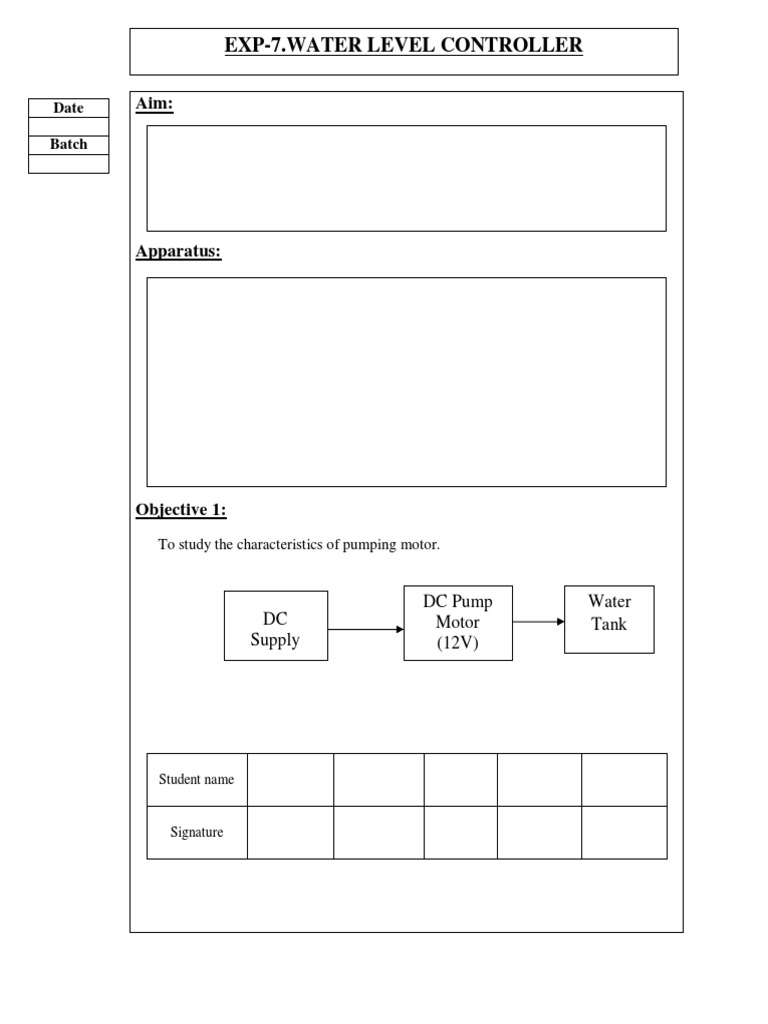 EXP-7.WATER LEVEL CONTROLLER

| Date |
|---|
| |
| Batch |
| |

Aim:

Apparatus:

Objective 1:

To study the characteristics of pumping motor.

DC Supply

DC Pump Motor (12V)

Water Tank

| Student name | | | | | |
|---|---|---|---|---|---|
| Signature | | | | | |